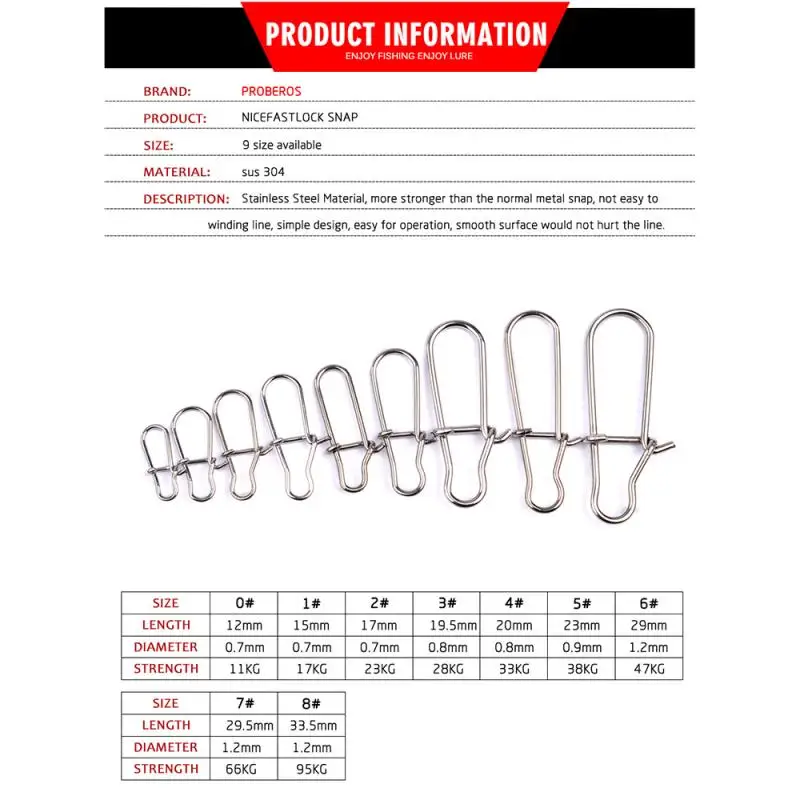 PRODUCT INFORMATION
ENJOY FISHING ENJOY LURE

BRAND: PROBEROS

PRODUCT: NICEFASTLOCK SNAP

SIZE: 9 size available

MATERIAL: sus 304

DESCRIPTION: Stainless Steel Material, more stronger than the normal metal snap, not easy to winding line, simple design, easy for operation, smooth surface would not hurt the line.

| SIZE | 0# | 1# | 2# | 3# | 4# | 5# | 6# |
|---|---|---|---|---|---|---|---|
| LENGTH | 12mm | 15mm | 17mm | 19.5mm | 20mm | 23mm | 29mm |
| DIAMETER | 0.7mm | 0.7mm | 0.7mm | 0.8mm | 0.8mm | 0.9mm | 1.2mm |
| STRENGTH | 11KG | 17KG | 23KG | 28KG | 33KG | 38KG | 47KG |

| SIZE | 7# | 8# |
|---|---|---|
| LENGTH | 29.5mm | 33.5mm |
| DIAMETER | 1.2mm | 1.2mm |
| STRENGTH | 66KG | 95KG |